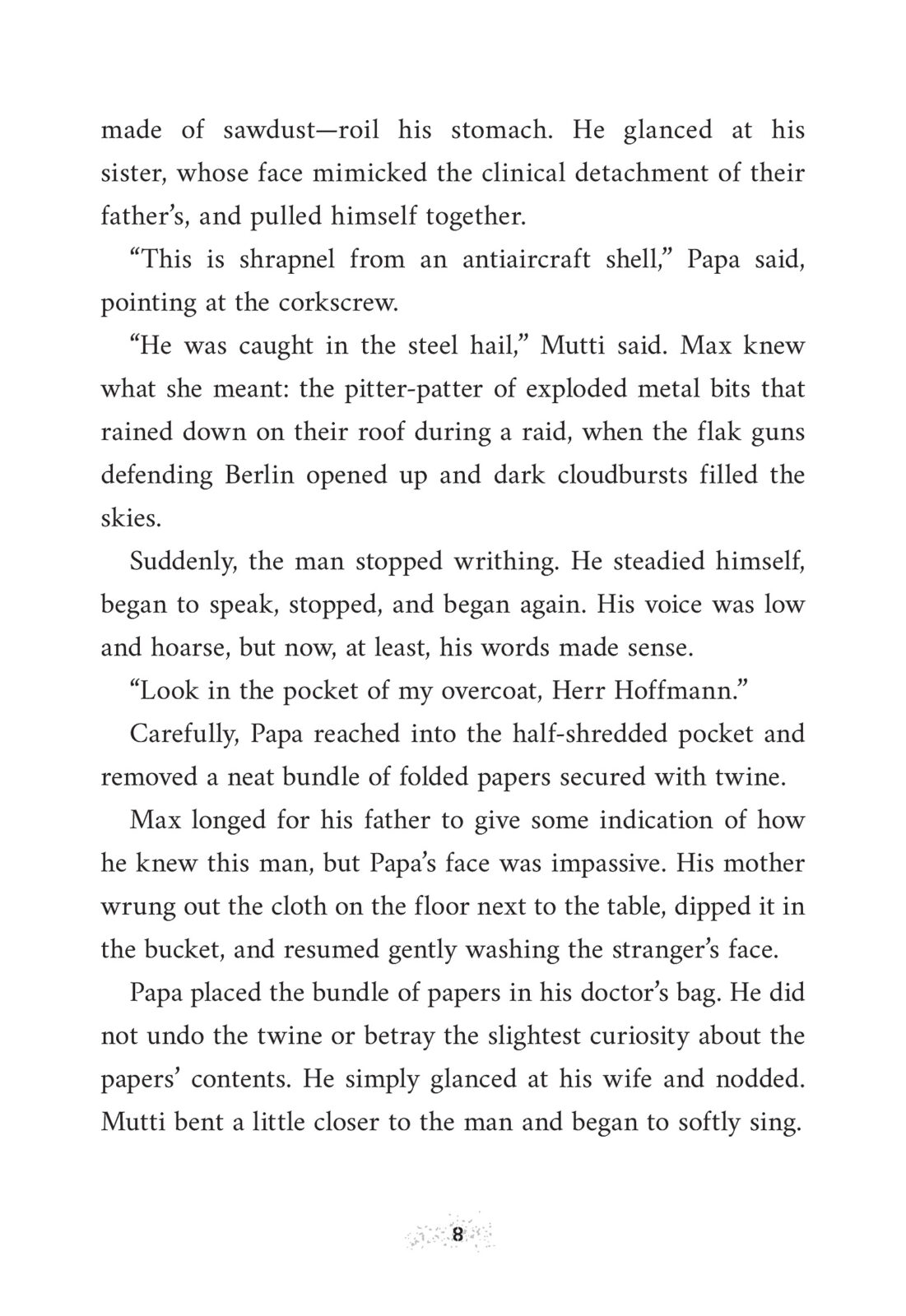 made of sawdust—roil his stomach. He glanced at his sister, whose face mimicked the clinical detachment of their father's, and pulled himself together.

"This is shrapnel from an antiaircraft shell," Papa said, pointing at the corkscrew.

"He was caught in the steel hail," Mutti said. Max knew what she meant: the pitter-patter of exploded metal bits that rained down on their roof during a raid, when the flak guns defending Berlin opened up and dark cloudbursts filled the skies.

Suddenly, the man stopped writhing. He steadied himself, began to speak, stopped, and began again. His voice was low and hoarse, but now, at least, his words made sense.

"Look in the pocket of my overcoat, Herr Hoffmann."

Carefully, Papa reached into the half-shredded pocket and removed a neat bundle of folded papers secured with twine.

Max longed for his father to give some indication of how he knew this man, but Papa's face was impassive. His mother wrung out the cloth on the floor next to the table, dipped it in the bucket, and resumed gently washing the stranger's face.

Papa placed the bundle of papers in his doctor's bag. He did not undo the twine or betray the slightest curiosity about the papers' contents. He simply glanced at his wife and nodded. Mutti bent a little closer to the man and began to softly sing.

8